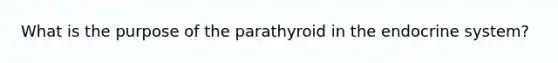 What is the purpose of the parathyroid in the endocrine system?